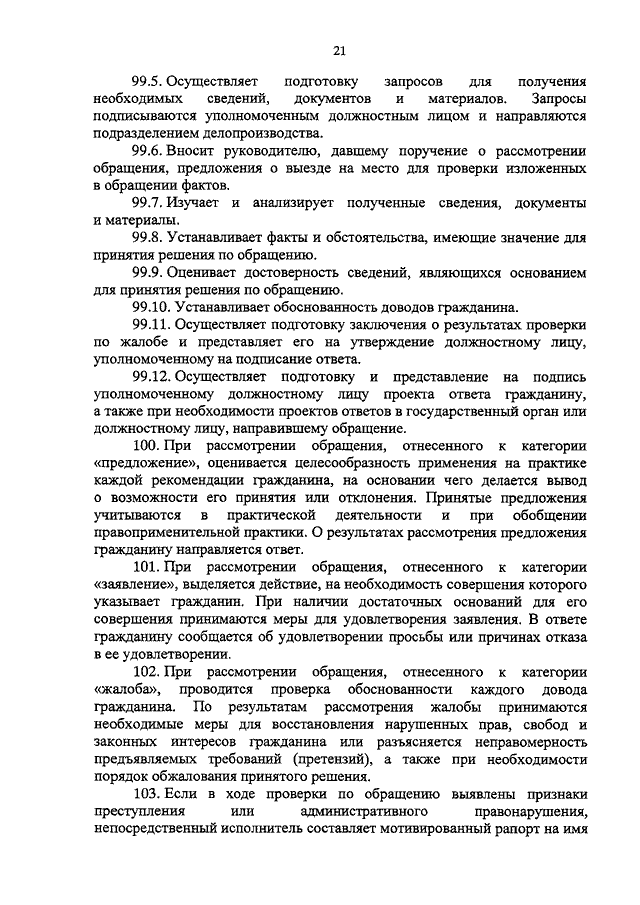 21

99.5. Осуществляет подготовку запросов для получения необходимых сведений, документов и материалов. Запросы подписываются уполномоченным должностным лицом и направляются подразделением делопроизводства.

99.6. Вносит руководителю, давшему поручение о рассмотрении обращения, предложения о выезде на место для проверки изложенных в обращении фактов.

99.7. Изучает и анализирует полученные сведения, документы и материалы.

99.8. Устанавливает факты и обстоятельства, имеющие значение для принятия решения по обращению.

99.9. Оценивает достоверность сведений, являющихся основанием для принятия решения по обращению.

99.10. Устанавливает обоснованность доводов гражданина.

99.11. Осуществляет подготовку заключения о результатах проверки по жалобе и представляет его на утверждение должностному лицу, уполномоченному на подписание ответа.

99.12. Осуществляет подготовку и представление на подпись уполномоченному должностному лицу проекта ответа гражданину, а также при необходимости проектов ответов в государственный орган или должностному лицу, направившему обращение.

100. При рассмотрении обращения, отнесенного к категории «предложение», оценивается целесообразность применения на практике каждой рекомендации гражданина, на основании чего делается вывод о возможности его принятия или отклонения. Принятые предложения учитываются в практической деятельности и при обобщении правоприменительной практики. О результатах рассмотрения предложения гражданину направляется ответ.

101. При рассмотрении обращения, отнесенного к категории «заявление», выделяется действие, на необходимость совершения которого указывает гражданин. При наличии достаточных оснований для его совершения принимаются меры для удовлетворения заявления. В ответе гражданину сообщается об удовлетворении просьбы или причинах отказа в ее удовлетворении.

102. При рассмотрении обращения, отнесенного к категории «жалоба», проводится проверка обоснованности каждого довода гражданина. По результатам рассмотрения жалобы принимаются необходимые меры для восстановления нарушенных прав, свобод и законных интересов гражданина или разъясняется неправомерность предъявляемых требований (претензий), а также при необходимости порядок обжалования принятого решения.

103. Если в ходе проверки по обращению выявлены признаки преступления или административного правонарушения, непосредственный исполнитель составляет мотивированный рапорт на имя